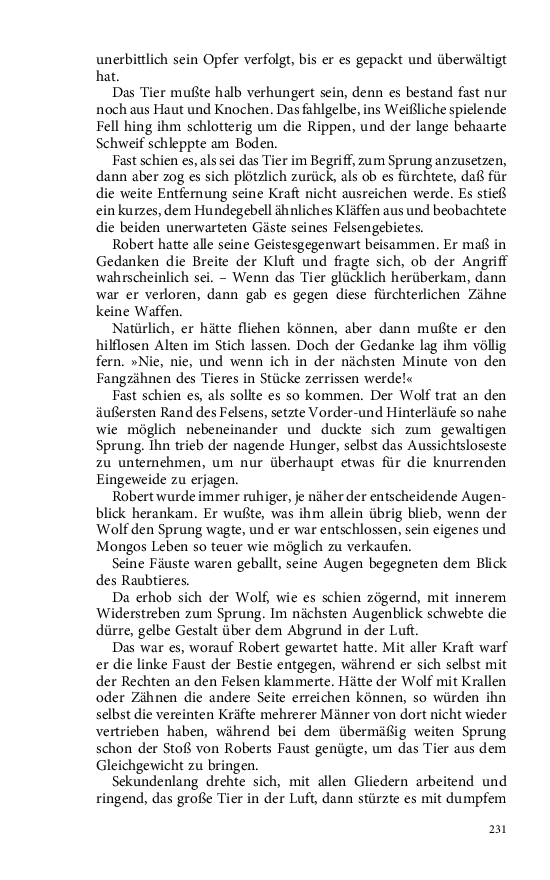 unerbittlich sein Opfer verfolgt, bis er es gepackt und überwältigt hat.

Das Tier mußte halb verhungert sein, denn es bestand fast nur noch aus Haut und Knochen. Das fahlgelbe, ins Weißliche spielende Fell hing ihm schlotterig um die Rippen, und der lange behaarte Schweif schleppte am Boden.

Fast schien es, als sei das Tier im Begriff, zum Sprung anzusetzen, dann aber zog es sich plötzlich zurück, als ob es fürchtete, daß für die weite Entfernung seine Kraft nicht ausreichen werde. Es stieß ein kurzes, dem Hundegebell ähnliches Kläffen aus und beobachtete die beiden unerwarteten Gäste seines Felsengebietes.

Robert hatte alle seine Geistesgegenwart beisammen. Er maß in Gedanken die Breite der Kluft und fragte sich, ob der Angriff wahrscheinlich sei. – Wenn das Tier glücklich herüberkam, dann war er verloren, dann gab es gegen diese fürchterlichen Zähne keine Waffen.

Natürlich, er hätte fliehen können, aber dann mußte er den hilflosen Alten im Stich lassen. Doch der Gedanke lag ihm völlig fern. »Nie, nie, und wenn ich in der nächsten Minute von den Fangzähnen des Tieres in Stücke zerrissen werde!«

Fast schien es, als sollte es so kommen. Der Wolf trat an den äußersten Rand des Felsens, setzte Vorder-und Hinterläufe so nahe wie möglich nebeneinander und duckte sich zum gewaltigen Sprung. Ihn trieb der nagende Hunger, selbst das Aussichtsloseste zu unternehmen, um nur überhaupt etwas für die knurrenden Eingeweide zu erjagen.

Robert wurde immer ruhiger, je näher der entscheidende Augenblick herankam. Er wußte, was ihm allein übrig blieb, wenn der Wolf den Sprung wagte, und er war entschlossen, sein eigenes und Mongos Leben so teuer wie möglich zu verkaufen.

Seine Fäuste waren geballt, seine Augen begegneten dem Blick des Raubtieres.

Da erhob sich der Wolf, wie es schien zögernd, mit innerem Widerstreben zum Sprung. Im nächsten Augenblick schwebte die dürre, gelbe Gestalt über dem Abgrund in der Luft.

Das war es, worauf Robert gewartet hatte. Mit aller Kraft warf er die linke Faust der Bestie entgegen, während er sich selbst mit der Rechten an den Felsen klammerte. Hätte der Wolf mit Krallen oder Zähnen die andere Seite erreichen können, so würden ihn selbst die vereinten Kräfte mehrerer Männer von dort nicht wieder vertrieben haben, während bei dem übermäßig weiten Sprung schon der Stoß von Roberts Faust genügte, um das Tier aus dem Gleichgewicht zu bringen.

Sekundenlang drehte sich, mit allen Gliedern arbeitend und ringend, das große Tier in der Luft, dann stürzte es mit dumpfem

231